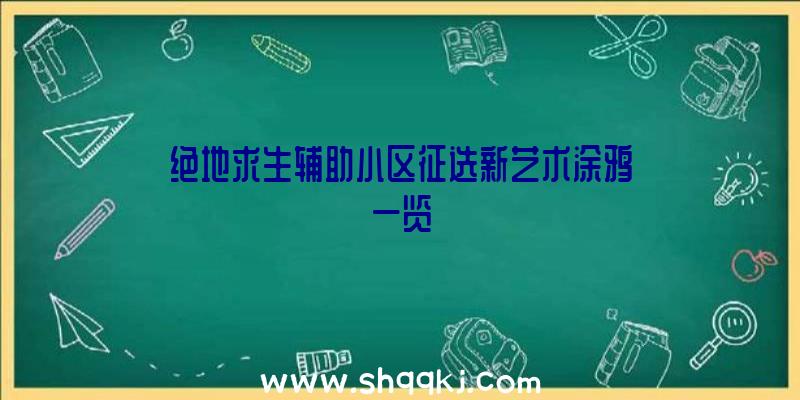 绝地求生辅助小区征选新艺术涂鸦一览

www.shqqkj.com